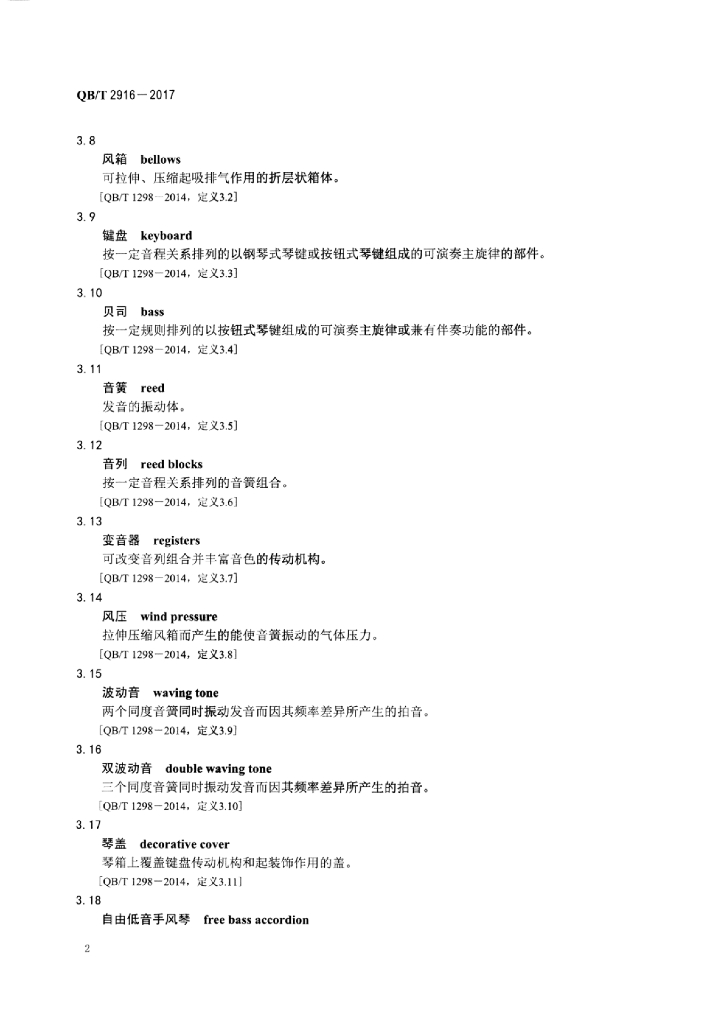 QB/T 2916—2017

3.8

风箱 bellows

可拉伸、压缩起吸排气作用的折层状箱体。

[QB/T 1298—2014，定义3.2]

3.9

键盘 keyboard

按一定音程关系排列的以钢琴式琴键或按钮式琴键组成的可演奏主旋律的部件。

[QB/T 1298—2014，定义3.3]

3.10

贝司 bass

按一定规则排列的以按钮式琴键组成的可演奏主旋律或兼有伴奏功能的部件。

[QB/T 1298—2014，定义3.4]

3.11

音簧 reed

发音的振动体。

[QB/T 1298—2014，定义3.5]

3.12

音列 reed blocks

按一定音程关系排列的音簧组合。

[QB/T 1298—2014，定义3.6]

3.13

变音器 registers

可改变音列组合并丰富音色的传动机构。

[QB/T 1298—2014，定义3.7]

3.14

风压 wind pressure

拉伸压缩风箱而产生的能使音簧振动的气体压力。

[QB/T 1298—2014，定义3.8]

3.15

波动音 waving tone

两个同度音簧同时振动发音而因其频率差异所产生的拍音。

[QB/T 1298—2014，定义3.9]

3.16

双波动音 double waving tone

三个同度音簧同时振动发音而因其频率差异所产生的拍音。

[QB/T 1298—2014，定义3.10]

3.17

琴盖 decorative cover

琴箱上覆盖键盘传动机构和起装饰作用的盖。

[QB/T 1298—2014，定义3.11]

3.18

自由低音手风琴 free bass accordion

2